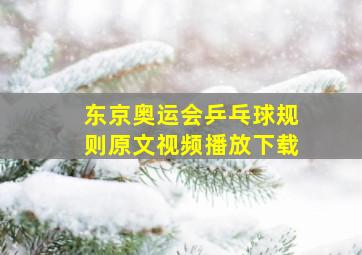 东京奥运会乒乓球规则原文视频播放下载